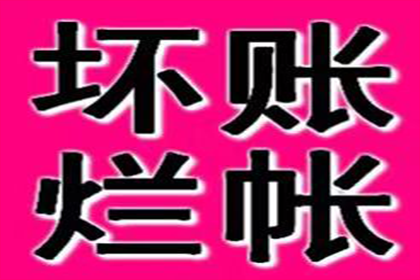 坏账
烂帐